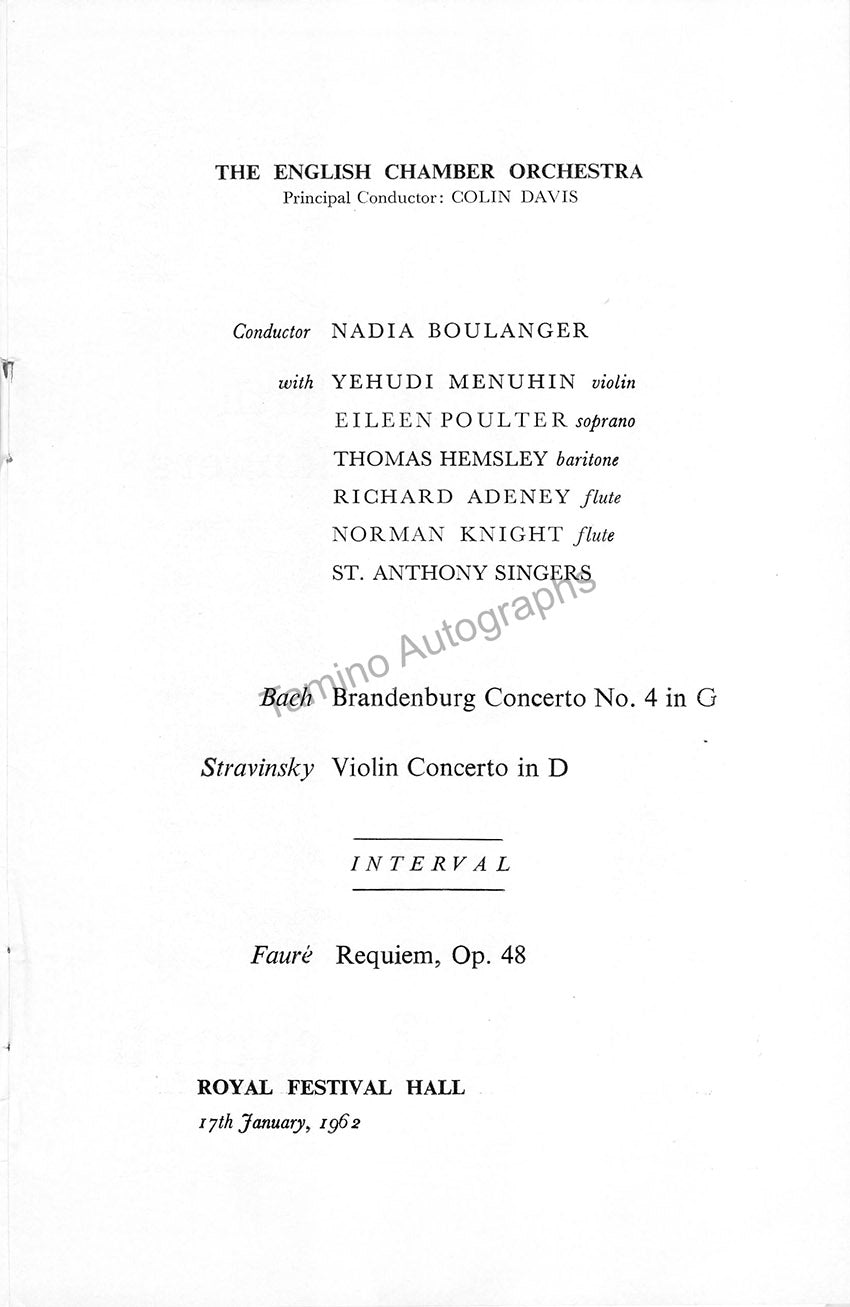 THE ENGLISH CHAMBER ORCHESTRA
Principal Conductor: COLIN DAVIS

Conductor NADIA BOULANGER

with YEHUDI MENUHIN violin
EILEEN POULTER soprano
THOMAS HEMSLEY baritone
RICHARD ADENEY flute
NORMAN KNIGHT flute
ST. ANTHONY SINGERS

Tamino Autographs

Bach Brandenburg Concerto No. 4 in G

Stravinsky Violin Concerto in D

INTERVAL

Fauré Requiem, Op. 48

ROYAL FESTIVAL HALL
17th January, 1962